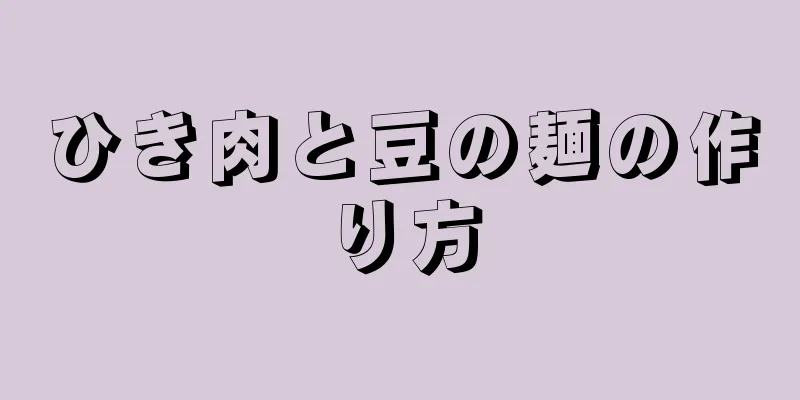 ひき肉と豆の麺の作り方